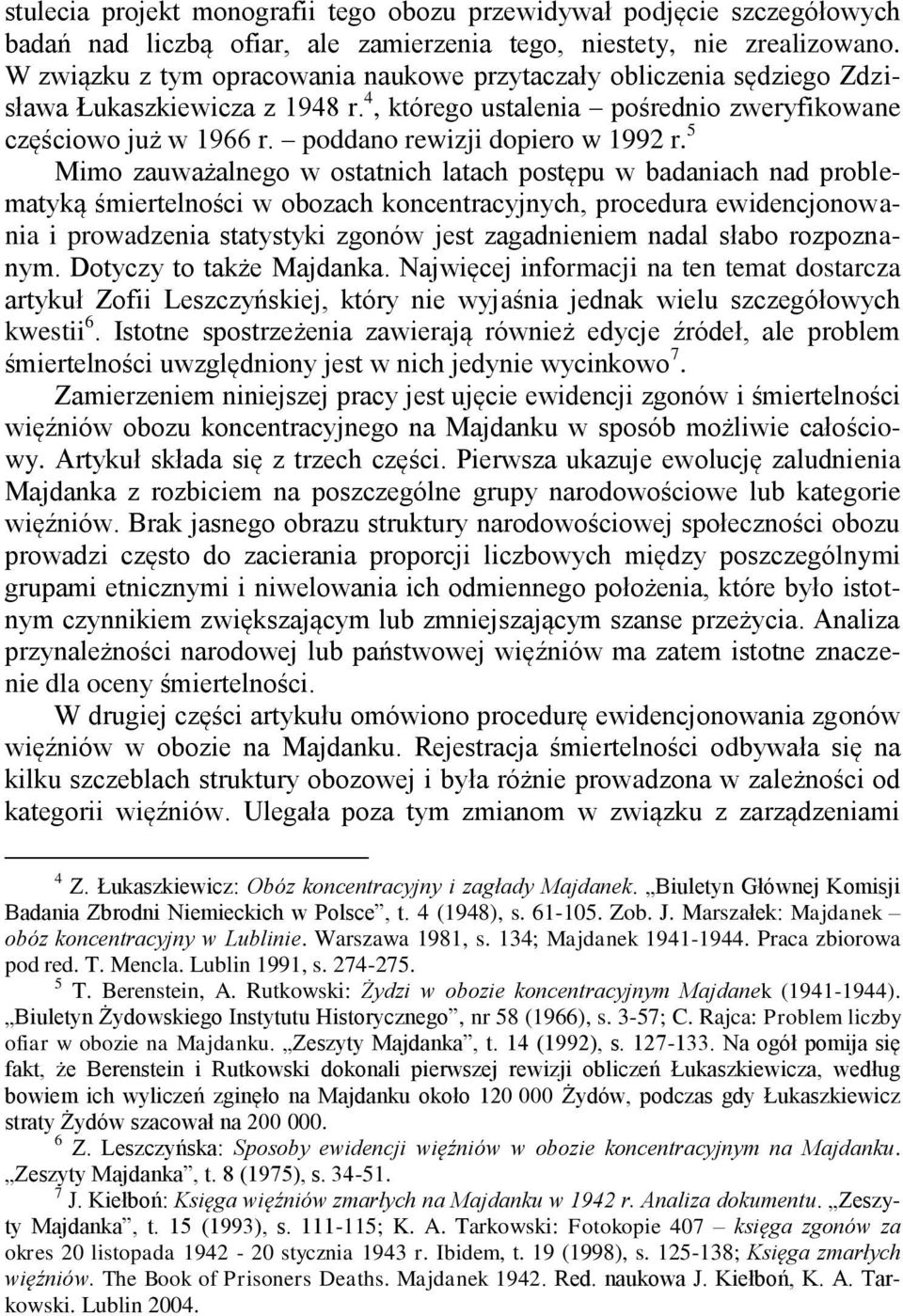 stulecia projekt monografii tego obozu przewidywał podjęcie szczegółowych badań nad liczbą ofiar, ale zamierzenia tego, niestety, nie zrealizowano. W związku z tym opracowania naukowe przytaczały obliczenia sędziego Zdzisława Łukaszkiewicza z 1948 r.$^4$, którego ustalenia – pośrednio zweryfikowane częściowo już w 1966 r. – poddano rewizji dopiero w 1992 r.$^5$

Mimo zauważalnego w ostatnich latach postępu w badaniach nad problematyką śmiertelności w obozach koncentracyjnych, procedura ewidencjonowania i prowadzenia statystyki zgonów jest zagadnieniem nadal słabo rozpoznanym. Dotyczy to także Majdanka. Najwięcej informacji na ten temat dostarcza artykuł Zofii Leszczyńskiej, który nie wyjaśnia jednak wielu szczegółowych kwestii$^6$. Istotne spostrzeżenia zawierają również edycje źródeł, ale problem śmiertelności uwzględniony jest w nich jedynie wycinkowo$^7$.

Zamierzeniem niniejszej pracy jest ujęcie ewidencji zgonów i śmiertelności więźniów obozu koncentracyjnego na Majdanku w sposób możliwie całościowy. Artykuł składa się z trzech części. Pierwsza ukazuje ewolucję zaludnienia Majdanka z rozbiciem na poszczególne grupy narodowościowe lub kategorie więźniów. Brak jasnego obrazu struktury narodowościowej społeczności obozu prowadzi często do zacierania proporcji liczbowych między poszczególnymi grupami etnicznymi i niwelowania ich odmiennego położenia, które było istotnym czynnikiem zwiększającym lub zmniejszającym szanse przeżycia. Analiza przynależności narodowej lub państwowej więźniów ma zatem istotne znaczenie dla oceny śmiertelności.

W drugiej części artykułu omówiono procedurę ewidencjonowania zgonów więźniów w obozie na Majdanku. Rejestracja śmiertelności odbywała się na kilku szczeblach struktury obozowej i była różnie prowadzona w zależności od kategorii więźniów. Ulegała poza tym zmianom w związku z zarządzeniami

$^4$ Z. Łukaszkiewicz: Obóz koncentracyjny i zagłady Majdanek. „Biuletyn Głównej Komisji Badania Zbrodni Niemieckich w Polsce”, t. 4 (1948), s. 61-105. Zob. J. Marszałek: Majdanek – obóz koncentracyjny w Lublinie. Warszawa 1981, s. 134; Majdanek 1941-1944. Praca zbiorowa pod red. T. Mencla. Lublin 1991, s. 274-275.

$^5$ T. Berenstein, A. Rutkowski: Żydzi w obozie koncentracyjnym Majdanek (1941-1944). „Biuletyn Żydowskiego Instytutu Historycznego”, nr 58 (1966), s. 3-57; C. Rajca: Problem liczby ofiar w obozie na Majdanku. „Zeszyty Majdanka”, t. 14 (1992), s. 127-133. Na ogół pomija się fakt, że Berenstein i Rutkowski dokonali pierwszej rewizji obliczeń Łukaszkiewicza, według bowiem ich wyliczeń zginęło na Majdanku około 120 000 Żydów, podczas gdy Łukaszkiewicz straty Żydów szacował na 200 000.

$^6$ Z. Leszczyńska: Sposoby ewidencji więźniów w obozie koncentracyjnym na Majdanku. „Zeszyty Majdanka”, t. 8 (1975), s. 34-51.

$^7$ J. Kiełboń: Księga więźniów zmarłych na Majdanku w 1942 r. Analiza dokumentu. „Zeszyty Majdanka”, t. 15 (1993), s. 111-115; K. A. Tarkowski: Fotokopie 407 – księga zgonów za okres 20 listopada 1942 - 20 stycznia 1943 r. Ibidem, t. 19 (1998), s. 125-138; Księga zmarłych więźniów. The Book of Prisoners Deaths. Majdanek 1942. Red. naukowa J. Kiełboń, K. A. Tarkowski. Lublin 2004.